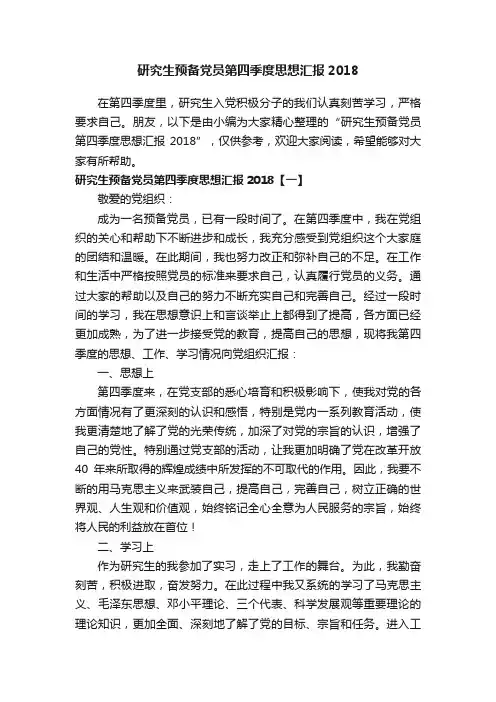 研究生预备党员第四季度思想汇报 2018

在第四季度里，研究生入党积极分子的我们认真刻苦学习，严格要求自己。朋友，以下是由小编为大家精心整理的“研究生预备党员第四季度思想汇报 2018”，仅供参考，欢迎大家阅读，希望能够对大家有所帮助。

研究生预备党员第四季度思想汇报 2018【一】

敬爱的党组织：

成为一名预备党员，已有一段时间了。在第四季度中，我在党组织的关心和帮助下不断进步和成长，我充分感受到党组织这个大家庭的团结和温暖。在此期间，我也努力改正和弥补自己的不足。在工作和生活中严格按照党员的标准来要求自己，认真履行党员的义务。通过大家的帮助以及自己的努力不断充实自己和完善自己。经过一段时间的学习，我在思想意识上和言谈举止上都得到了提高，各方面已经更加成熟，为了进一步接受党的教育，提高自己的思想，现将我第四季度的思想、工作、学习情况向党组织汇报：

一、思想上

第四季度来，在党支部的悉心培育和积极影响下，使我对党的各方面情况有了更深刻的认识和感悟，特别是党内一系列教育活动，使我更清楚地了解了党的光荣传统，加深了对党的宗旨的认识，增强了自己的党性。特别通过党支部的活动，让我更加明确了党在改革开放 40 年来所取得的辉煌成绩中所发挥的不可取代的作用。因此，我要不断的用马克思主义来武装自己，提高自己，完善自己，树立正确的世界观、人生观和价值观，始终铭记全心全意为人民服务的宗旨，始终将人民的利益放在首位！

二、学习上

作为研究生的我参加了实习，走上了工作的舞台。为此，我勤奋刻苦，积极进取，奋发努力。在此过程中我又系统的学习了马克思主义、毛泽东思想、邓小平理论、三个代表、科学发展观等重要理论的理论知识，更加全面、深刻地了解了党的目标、宗旨和任务。进入工